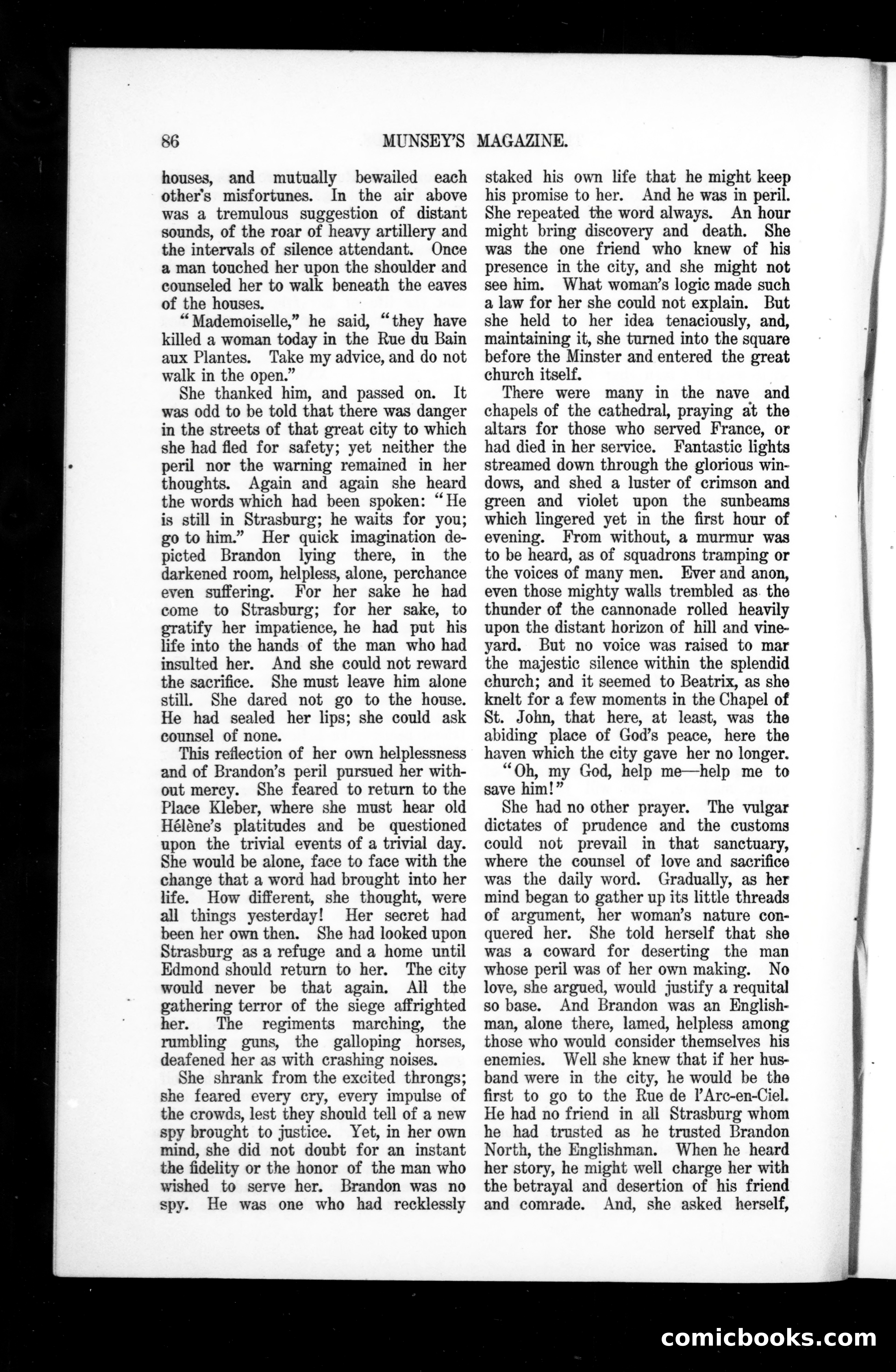 86 MUNSEY'S MAGAZINE.

houses, and mutually bewailed each other's misfortunes. In the air above was a tremulous suggestion of distant sounds, of the roar of heavy artillery and the intervals of silence attendant. Once a man touched her upon the shoulder and counseled her to walk beneath the eaves of the houses.

"Mademoiselle," he said, "they have killed a woman today in the Rue du Bain aux Plantes. Take my advice, and do not walk in the open."

She thanked him, and passed on. It was odd to be told that there was danger in the streets of that great city to which she had fled for safety; yet neither the peril nor the warning remained in her thoughts. Again and again she heard the words which had been spoken: "He is still in Strasburg; he waits for you; go to him." Her quick imagination depicted Brandon lying there, in the darkened room, helpless, alone, perchance even suffering. For her sake he had come to Strasburg; for her sake, to gratify her impatience, he had put his life into the hands of the man who had insulted her. And she could not reward the sacrifice. She must leave him alone still. She dared not go to the house. He had sealed her lips; she could ask counsel of none.

This reflection of her own helplessness and of Brandon's peril pursued her without mercy. She feared to return to the Place Kleber, where she must hear old Hélène's platitudes and be questioned upon the trivial events of a trivial day. She would be alone, face to face with the change that a word had brought into her life. How different, she thought, were all things yesterday! Her secret had been her own then. She had looked upon Strasburg as a refuge and a home until Edmond should return to her. The city would never be that again. All the gathering terror of the siege affrighted her. The regiments marching, the rumbling guns, the galloping horses, deafened her as with crashing noises.

She shrank from the excited throngs; she feared every cry, every impulse of the crowds, lest they should tell of a new spy brought to justice. Yet, in her own mind, she did not doubt for an instant the fidelity or the honor of the man who wished to serve her. Brandon was no spy. He was one who had recklessly staked his own life that he might keep his promise to her. And he was in peril. She repeated the word always. An hour might bring discovery and death. She was the one friend who knew of his presence in the city, and she might not see him. What woman's logic made such a law for her she could not explain. But she held to her idea tenaciously, and, maintaining it, she turned into the square before the Minster and entered the great church itself.

There were many in the nave and chapels of the cathedral, praying at the altars for those who served France, or had died in her service. Fantastic lights streamed down through the glorious windows, and shed a luster of crimson and green and violet upon the sunbeams which lingered yet in the first hour of evening. From without, a murmur was to be heard, as of squadrons tramping or the voices of many men. Ever and anon, even those mighty walls trembled as the thunder of the cannonade rolled heavily upon the distant horizon of hill and vineyard. But no voice was raised to mar the majestic silence within the splendid church; and it seemed to Beatrix, as she knelt for a few moments in the Chapel of St. John, that here, at least, was the abiding place of God's peace, here the haven which the city gave her no longer.

"Oh, my God, help me—help me to save him!"

She had no other prayer. The vulgar dictates of prudence and the customs could not prevail in that sanctuary, where the counsel of love and sacrifice was the daily word. Gradually, as her mind began to gather up its little threads of argument, her woman's nature conquered her. She told herself that she was a coward for deserting the man whose peril was of her own making. No love, she argued, would justify a requital so base. And Brandon was an Englishman, alone there, lamed, helpless among those who would consider themselves his enemies. Well she knew that if her husband were in the city, he would be the first to go to the Rue de l'Arc-en-Ciel. He had no friend in all Strasburg whom he had trusted as he trusted Brandon North, the Englishman. When he heard her story, he might well charge her with the betrayal and desertion of his friend and comrade. And, she asked herself,

comicbooks.com